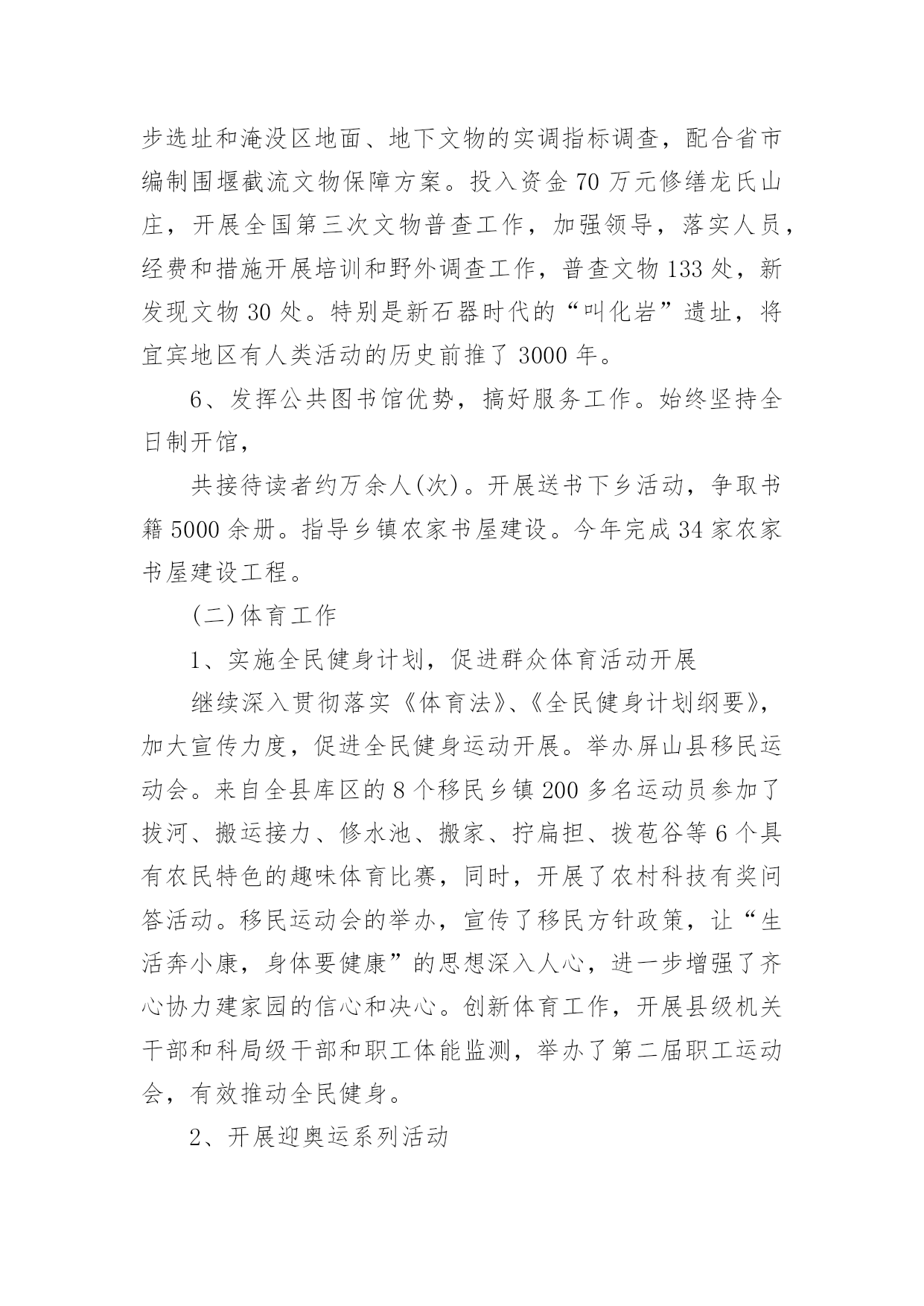 步选址和淹没区地面、地下文物的实调指标调查，配合省市编制围堰截流文物保障方案。投入资金 70 万元修缮龙氏山庄，开展全国第三次文物普查工作，加强领导，落实人员，经费和措施开展培训和野外调查工作，普查文物 133 处，新发现文物 30 处。特别是新石器时代的“叫化岩”遗址，将宜宾地区有人类活动的历史前推了 3000 年。

6、发挥公共图书馆优势，搞好服务工作。始终坚持全日制开馆，

共接待读者约万余人(次)。开展送书下乡活动，争取书籍 5000 余册。指导乡镇农家书屋建设。今年完成 34 家农家书屋建设工程。

(二)体育工作

1、实施全民健身计划，促进群众体育活动开展

继续深入贯彻落实《体育法》、《全民健身计划纲要》，加大宣传力度，促进全民健身运动开展。举办屏山县移民运动会。来自全县库区的 8 个移民乡镇 200 多名运动员参加了拔河、搬运接力、修水池、搬家、拧扁担、拨苞谷等 6 个具有农民特色的趣味体育比赛，同时，开展了农村科技有奖问答活动。移民运动会的举办，宣传了移民方针政策，让“生活奔小康，身体要健康”的思想深入人心，进一步增强了齐心协力建家园的信心和决心。创新体育工作，开展县级机关干部和科局级干部和职工体能监测，举办了第二届职工运动会，有效推动全民健身。

2、开展迎奥运系列活动